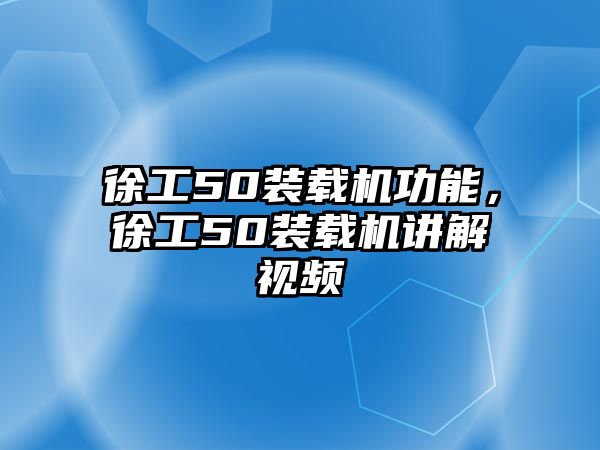 徐工50装载机功能，徐工50装载机讲解视频